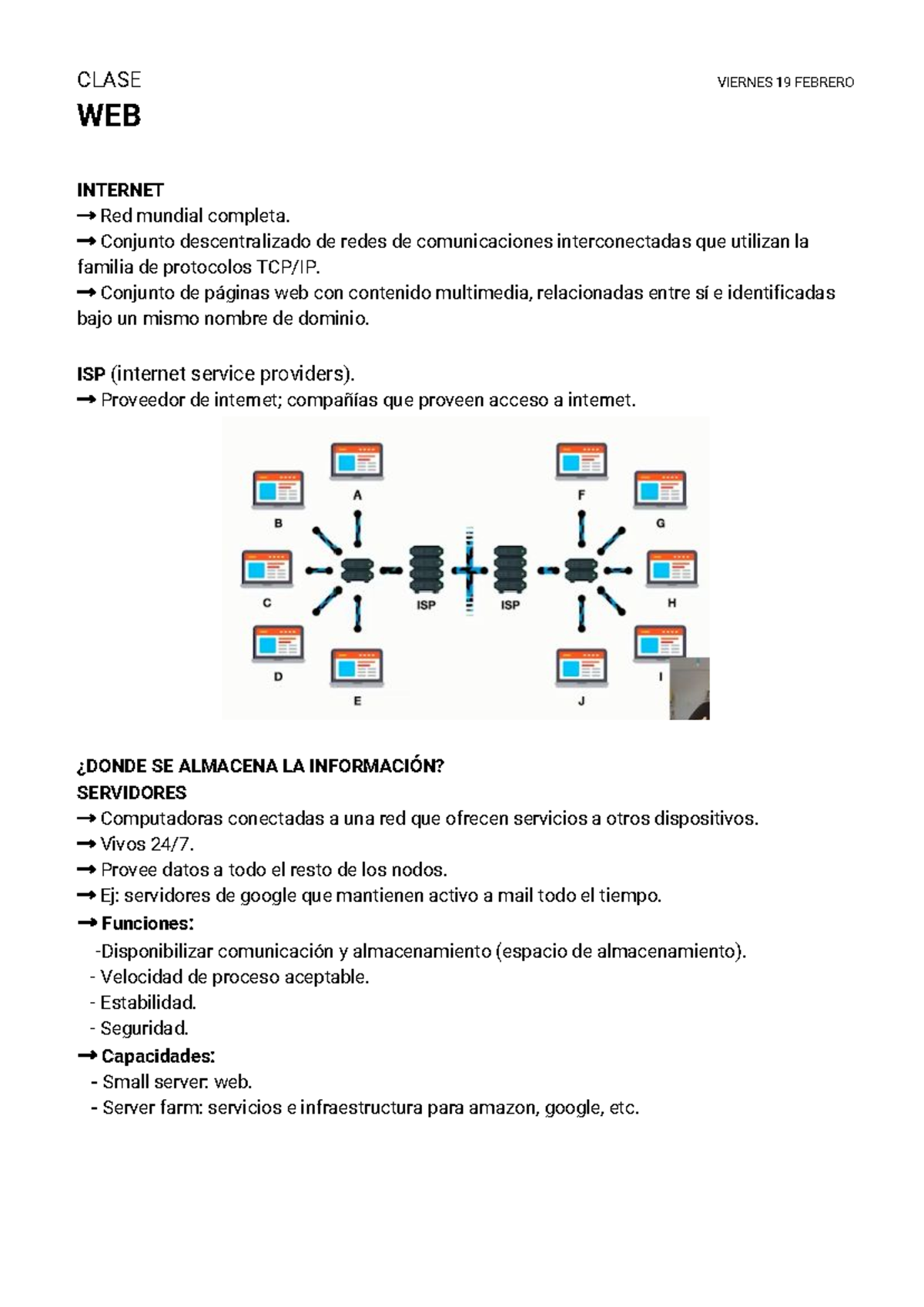 CLASE
VIERNES 19 FEBRERO

WEB

INTERNET
→ Red mundial completa.
→ Conjunto descentralizado de redes de comunicaciones interconectadas que utilizan la familia de protocolos TCP/IP.
→ Conjunto de páginas web con contenido multimedia, relacionadas entre sí e identificadas bajo un mismo nombre de dominio.

ISP (internet service providers).
→ Proveedor de internet; compañías que proveen acceso a internet.

A
B
C
D
E
ISP
ISP
F
G
H
I
J

¿DONDE SE ALMACENA LA INFORMACIÓN?
SERVIDORES
→ Computadoras conectadas a una red que ofrecen servicios a otros dispositivos.
→ Vivos 24/7.
→ Provee datos a todo el resto de los nodos.
→ Ej: servidores de google que mantienen activo a mail todo el tiempo.
→ Funciones:
-Disponibilizar comunicación y almacenamiento (espacio de almacenamiento).
- Velocidad de proceso aceptable.
- Estabilidad.
- Seguridad.
→ Capacidades:
- Small server: web.
- Server farm: servicios e infraestructura para amazon, google, etc.